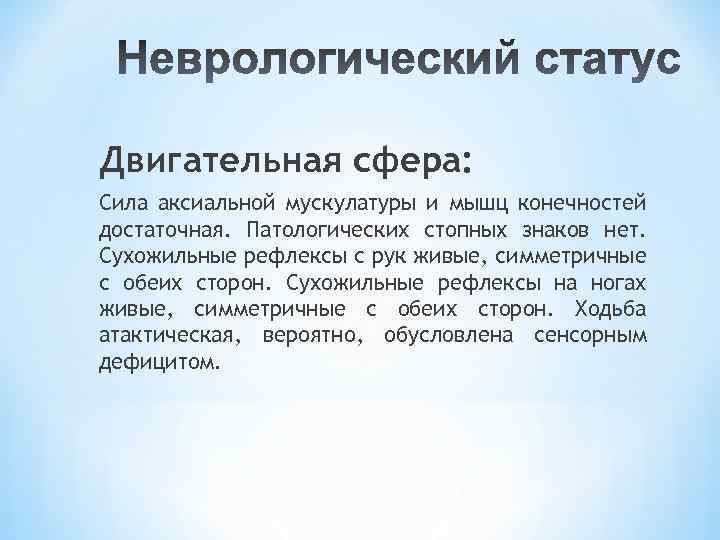 Неврологический статус

Двигательная сфера:

Сила аксиальной мускулатуры и мышц конечностей достаточная. Патологических стопных знаков нет. Сухожильные рефлексы с рук живые, симметричные с обеих сторон. Сухожильные рефлексы на ногах живые, симметричные с обеих сторон. Ходьба атактическая, вероятно, обусловлена сенсорным дефицитом.